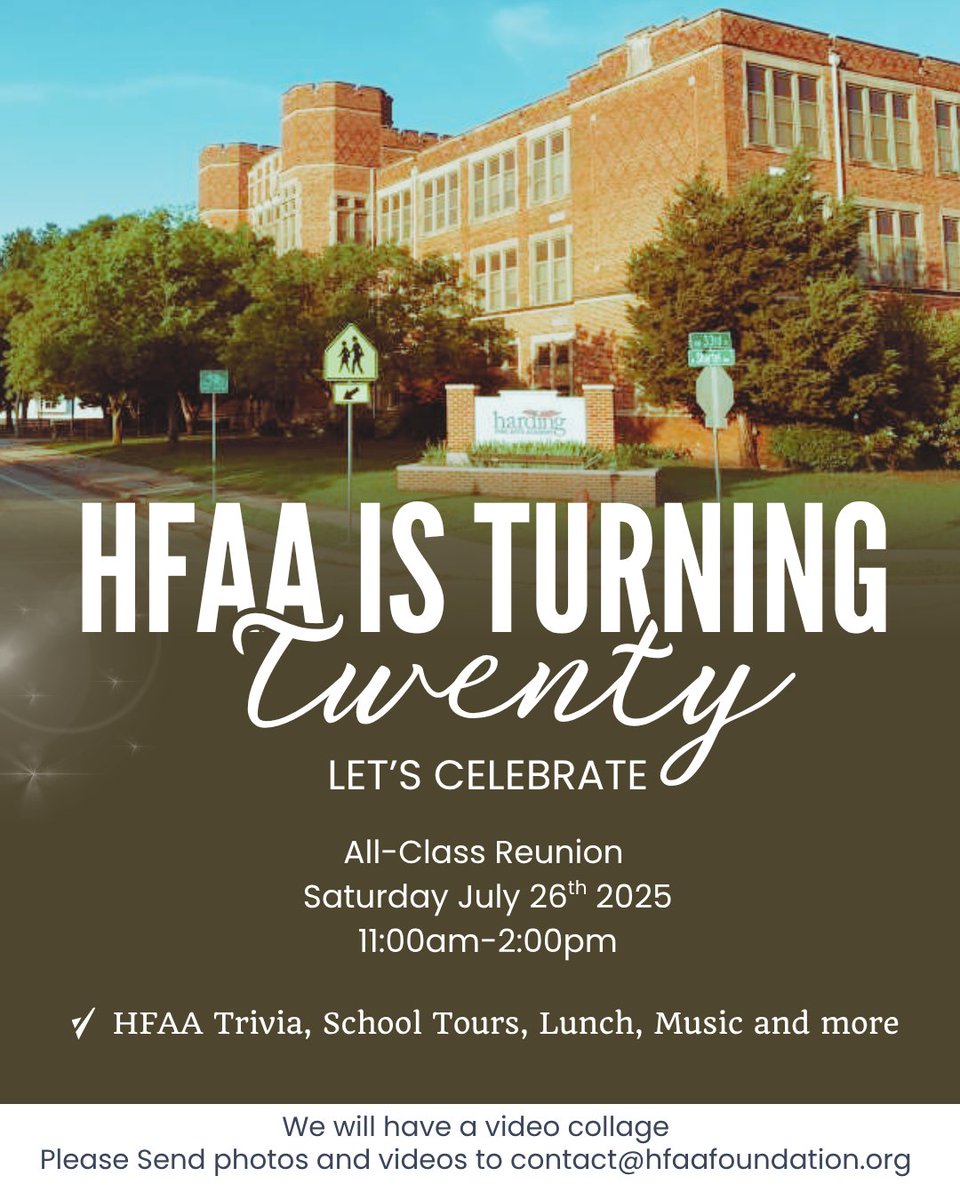 harding

HFAA IS TURNING
Twenty
LET'S CELEBRATE

All-Class Reunion
Saturday July 26th 2025
11:00am-2:00pm

✓ HFAA Trivia, School Tours, Lunch, Music and more

We will have a video collage
Please Send photos and videos to contact@hfaafoundation.org